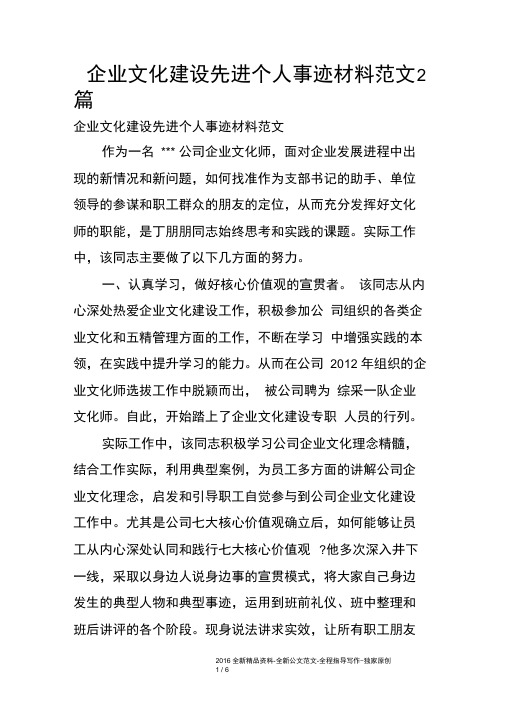 企业文化建设先进个人事迹材料范文2篇

企业文化建设先进个人事迹材料范文

作为一名 *** 公司企业文化师，面对企业发展进程中出现的新情况和新问题，如何找准作为支部书记的助手、单位领导的参谋和职工群众的朋友的定位，从而充分发挥好文化师的职能，是丁朋朋同志始终思考和实践的课题。实际工作中，该同志主要做了以下几方面的努力。

一、认真学习，做好核心价值观的宣贯者。 该同志从内心深处热爱企业文化建设工作，积极参加公 司组织的各类企业文化和五精管理方面的工作，不断在学习 中增强实践的本领，在实践中提升学习的能力。从而在公司 2012 年组织的企业文化师选拔工作中脱颖而出， 被公司聘为 综采一队企业文化师。自此，开始踏上了企业文化建设专职 人员的行列。

实际工作中，该同志积极学习公司企业文化理念精髓，结合工作实际，利用典型案例，为员工多方面的讲解公司企业文化理念，启发和引导职工自觉参与到公司企业文化建设工作中。尤其是公司七大核心价值观确立后，如何能够让员工从内心深处认同和践行七大核心价值观 ?他多次深入井下一线，采取以身边人说身边事的宣贯模式，将大家自己身边发生的典型人物和典型事迹，运用到班前礼仪、班中整理和班后讲评的各个阶段。现身说法讲求实效，让所有职工朋友

2016 全新精品资料-全新公文范文-全程指导写作–独家原创
1 / 6